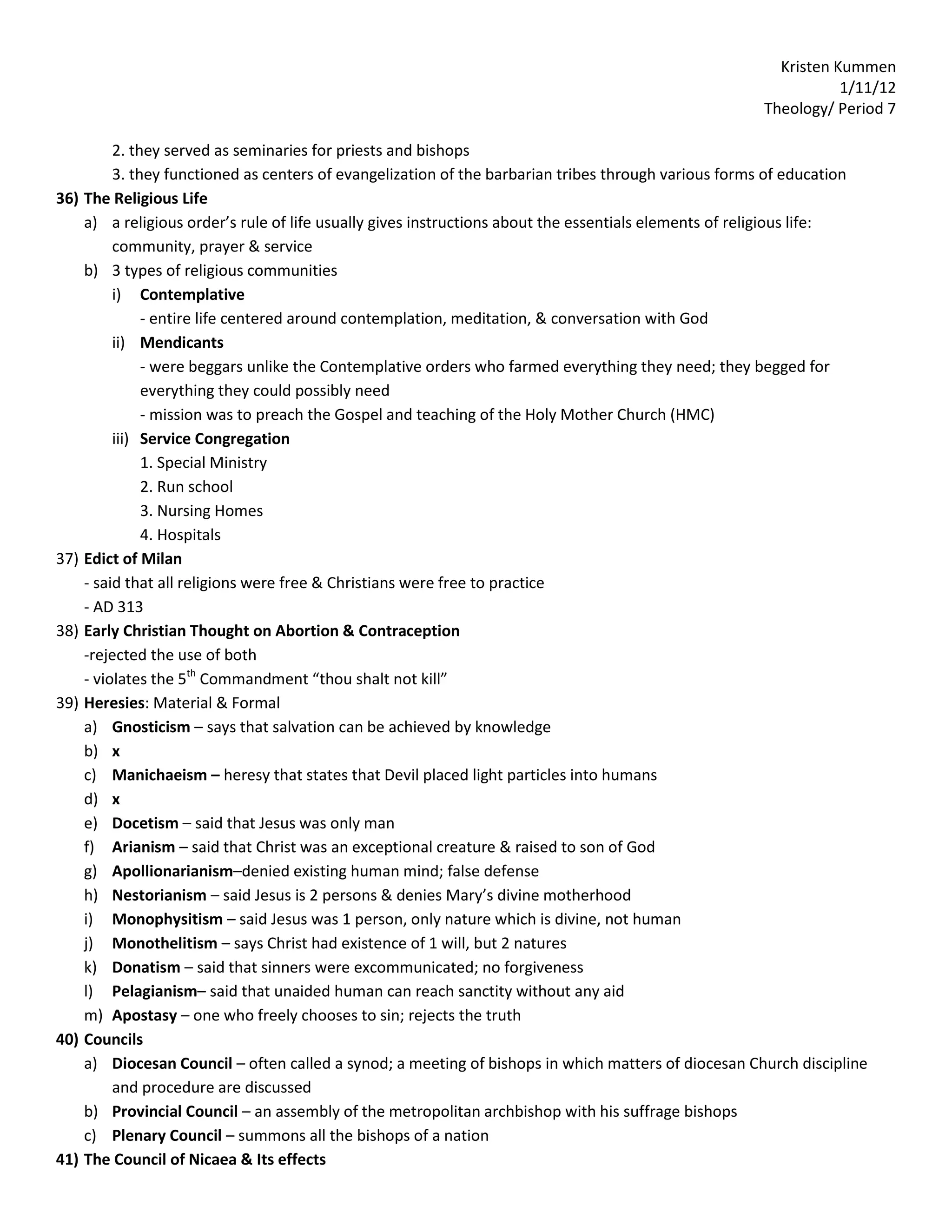 Kristen Kummen
1/11/12
Theology/ Period 7

2. they served as seminaries for priests and bishops
3. they functioned as centers of evangelization of the barbarian tribes through various forms of education

36) The Religious Life
a) a religious order's rule of life usually gives instructions about the essentials elements of religious life: community, prayer & service
b) 3 types of religious communities
i) Contemplative
- entire life centered around contemplation, meditation, & conversation with God
ii) Mendicants
- were beggars unlike the Contemplative orders who farmed everything they need; they begged for everything they could possibly need
- mission was to preach the Gospel and teaching of the Holy Mother Church (HMC)
iii) Service Congregation
1. Special Ministry
2. Run school
3. Nursing Homes
4. Hospitals

37) Edict of Milan
- said that all religions were free & Christians were free to practice
- AD 313

38) Early Christian Thought on Abortion & Contraception
-rejected the use of both
- violates the 5$^{th}$ Commandment "thou shalt not kill"

39) Heresies: Material & Formal
a) Gnosticism – says that salvation can be achieved by knowledge
b) x
c) Manichaeism – heresy that states that Devil placed light particles into humans
d) x
e) Docetism – said that Jesus was only man
f) Arianism – said that Christ was an exceptional creature & raised to son of God
g) Apollionarianism–denied existing human mind; false defense
h) Nestorianism – said Jesus is 2 persons & denies Mary's divine motherhood
i) Monophysitism – said Jesus was 1 person, only nature which is divine, not human
j) Monothelitism – says Christ had existence of 1 will, but 2 natures
k) Donatism – said that sinners were excommunicated; no forgiveness
l) Pelagianism– said that unaided human can reach sanctity without any aid
m) Apostasy – one who freely chooses to sin; rejects the truth

40) Councils
a) Diocesan Council – often called a synod; a meeting of bishops in which matters of diocesan Church discipline and procedure are discussed
b) Provincial Council – an assembly of the metropolitan archbishop with his suffrage bishops
c) Plenary Council – summons all the bishops of a nation

41) The Council of Nicaea & Its effects